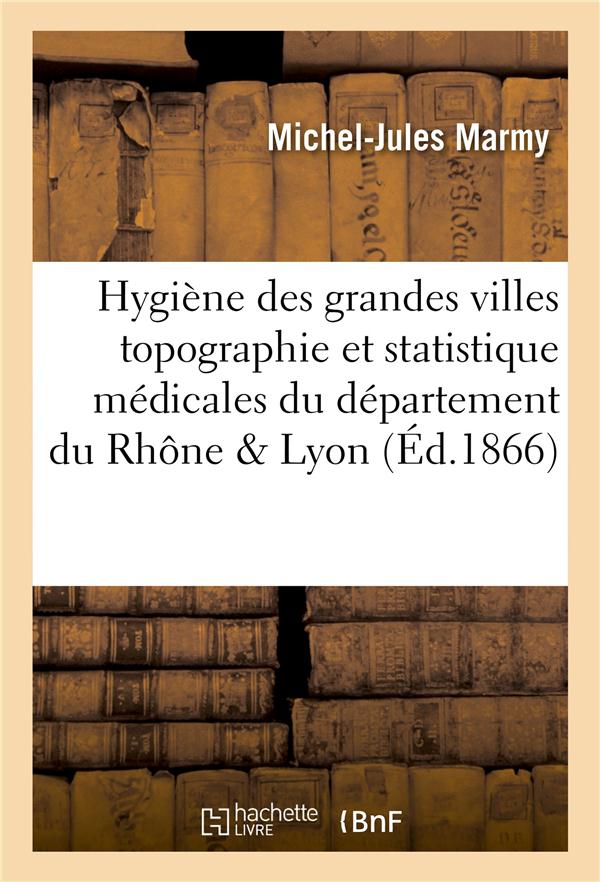 Michel-Jules Marmy

Hygiène des grandes villes topographie et statistique médicales du département du Rhône & Lyon (Éd.1866)

hachette LIVRE

BnF